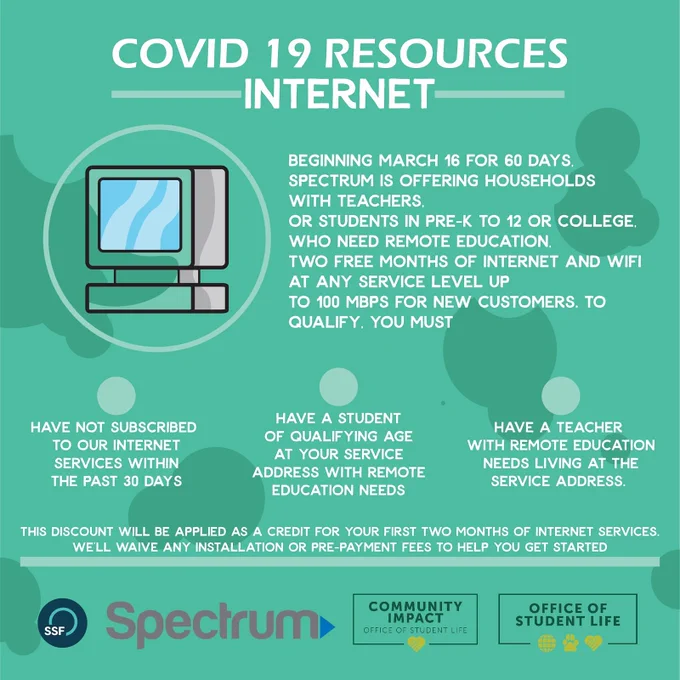 COVID 19 RESOURCES
INTERNET

BEGINNING MARCH 16 FOR 60 DAYS, SPECTRUM IS OFFERING HOUSEHOLDS WITH TEACHERS, OR STUDENTS IN PRE-K TO 12 OR COLLEGE, WHO NEED REMOTE EDUCATION, TWO FREE MONTHS OF INTERNET AND WIFI AT ANY SERVICE LEVEL UP TO 100 MBPS FOR NEW CUSTOMERS. TO QUALIFY, YOU MUST

HAVE NOT SUBSCRIBED TO OUR INTERNET SERVICES WITHIN THE PAST 30 DAYS

HAVE A STUDENT OF QUALIFYING AGE AT YOUR SERVICE ADDRESS WITH REMOTE EDUCATION NEEDS

HAVE A TEACHER WITH REMOTE EDUCATION NEEDS LIVING AT THE SERVICE ADDRESS.

THIS DISCOUNT WILL BE APPLIED AS A CREDIT FOR YOUR FIRST TWO MONTHS OF INTERNET SERVICES. WE'LL WAIVE ANY INSTALLATION OR PRE-PAYMENT FEES TO HELP YOU GET STARTED

SSF

Spectrum

COMMUNITY IMPACT
OFFICE OF STUDENT LIFE

OFFICE OF STUDENT LIFE